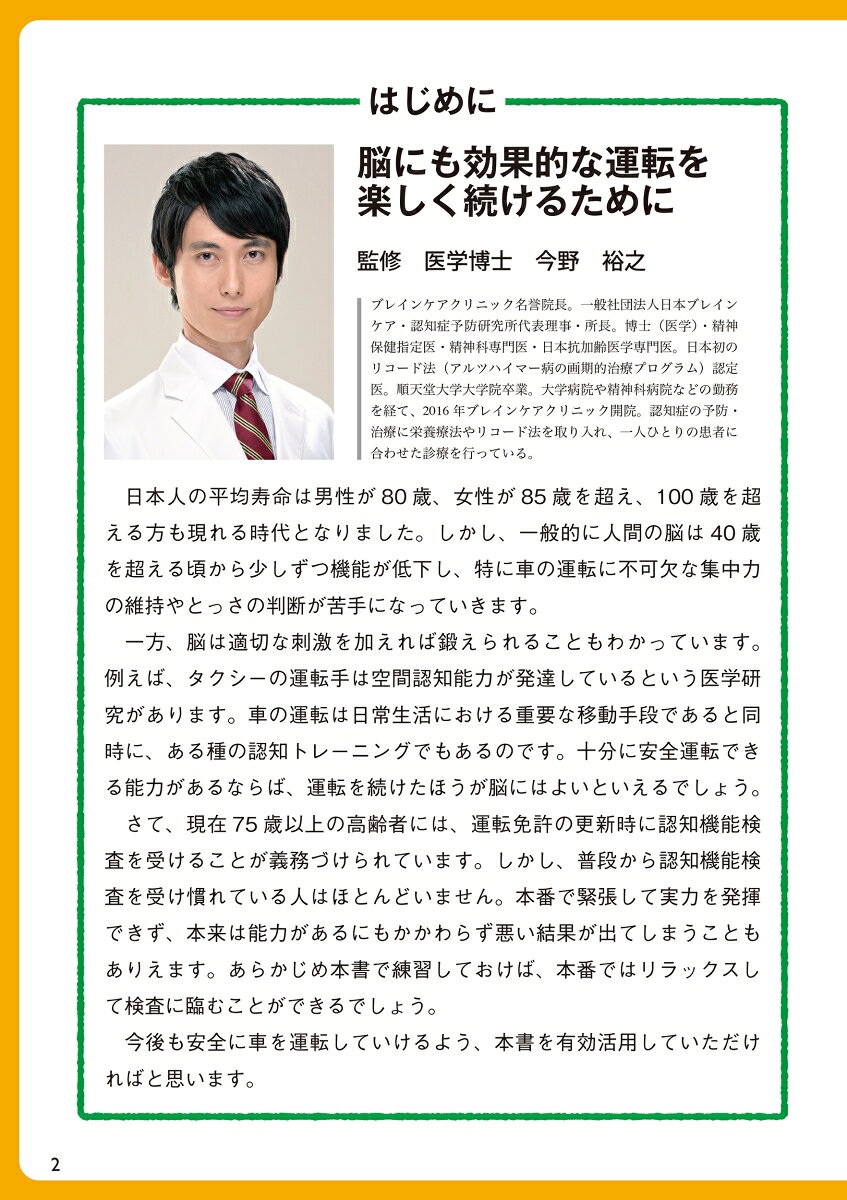 はじめに

脳にも効果的な運転を
楽しく続けるために

監修 医学博士 今野 裕之

ブレインケアクリニック名誉院長。一般社団法人日本ブレインケア・認知症予防研究所代表理事・所長。博士（医学）・精神保健指定医・精神科専門医・日本抗加齢医学専門医。日本初のリコード法（アルツハイマー病の画期的治療プログラム）認定医。順天堂大学大学院卒業。大学病院や精神科病院などの勤務を経て、2016年ブレインケアクリニック開院。認知症の予防・治療に栄養療法やリコード法を取り入れ、一人ひとりの患者に合わせた診療を行っている。

日本人の平均寿命は男性が80歳、女性が85歳を超え、100歳を超える方も現れる時代となりました。しかし、一般的に人間の脳は40歳を超える頃から少しずつ機能が低下し、特に車の運転に不可欠な集中力の維持やとっさの判断が苦手になっていきます。

一方、脳は適切な刺激を加えれば鍛えられることもわかっています。例えば、タクシーの運転手は空間認知能力が発達しているという医学研究があります。車の運転は日常生活における重要な移動手段であると同時に、ある種の認知トレーニングでもあるのです。十分に安全運転できる能力があるならば、運転を続けたほうが脳にはよいといえるでしょう。

さて、現在75歳以上の高齢者には、運転免許の更新時に認知機能検査を受けることが義務づけられています。しかし、普段から認知機能検査を受け慣れている人はほとんどいません。本番で緊張して実力を発揮できず、本来は能力があるにもかかわらず悪い結果が出てしまうこともありえます。あらかじめ本書で練習しておけば、本番ではリラックスして検査に臨むことができるでしょう。

今後も安全に車を運転していけるよう、本書を有効活用していただければと思います。

2